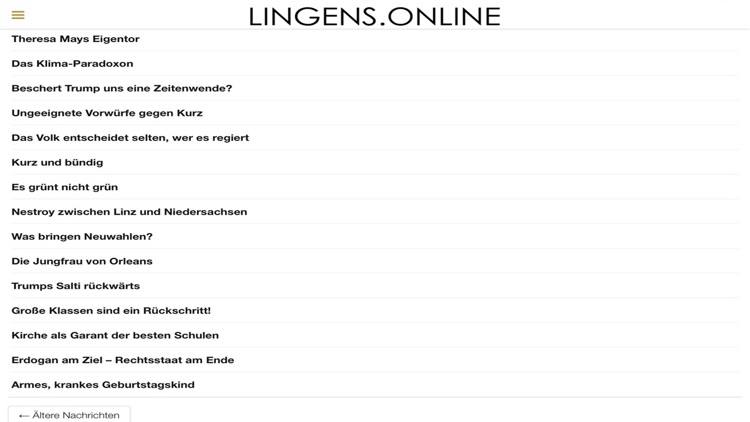 LINGENS.ONLINE

Theresa Mays Eigentor

Das Klima-Paradoxon

Beschert Trump uns eine Zeitenwende?

Ungeeignete Vorwürfe gegen Kurz

Das Volk entscheidet selten, wer es regiert

Kurz und bündig

Es grünt nicht grün

Nestroy zwischen Linz und Niedersachsen

Was bringen Neuwahlen?

Die Jungfrau von Orleans

Trumps Salti rückwärts

Große Klassen sind ein Rückschritt!

Kirche als Garant der besten Schulen

Erdogan am Ziel – Rechtsstaat am Ende

Armes, krankes Geburtstagskind

← Ältere Nachrichten